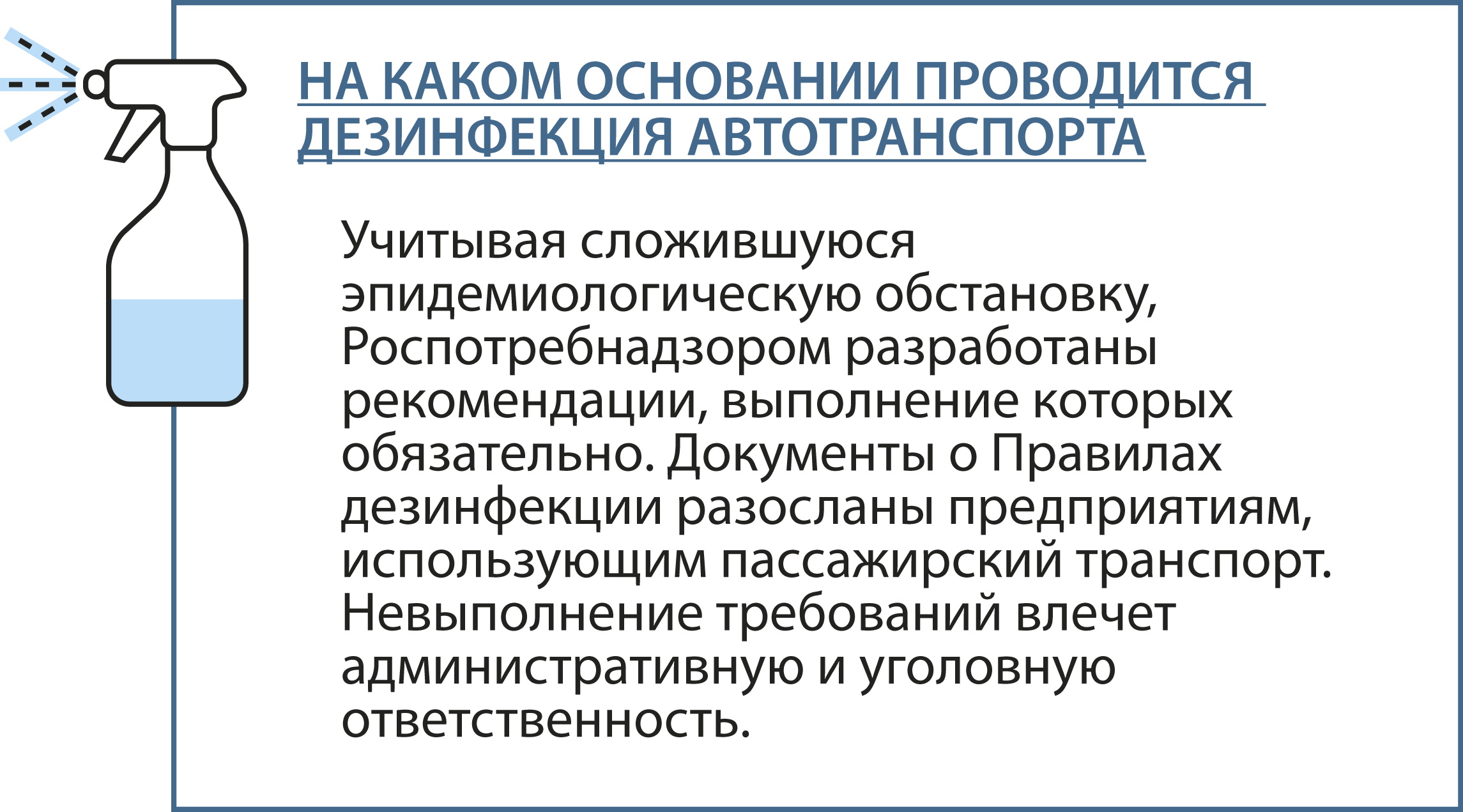 НА КАКОМ ОСНОВАНИИ ПРОВОДИТСЯ ДЕЗИНФЕКЦИЯ АВТОТРАНСПОРТА

Учитывая сложившуюся эпидемиологическую обстановку, Роспотребнадзором разработаны рекомендации, выполнение которых обязательно. Документы о Правилах дезинфекции разосланы предприятиям, использующим пассажирский транспорт. Невыполнение требований влечет административную и уголовную ответственность.